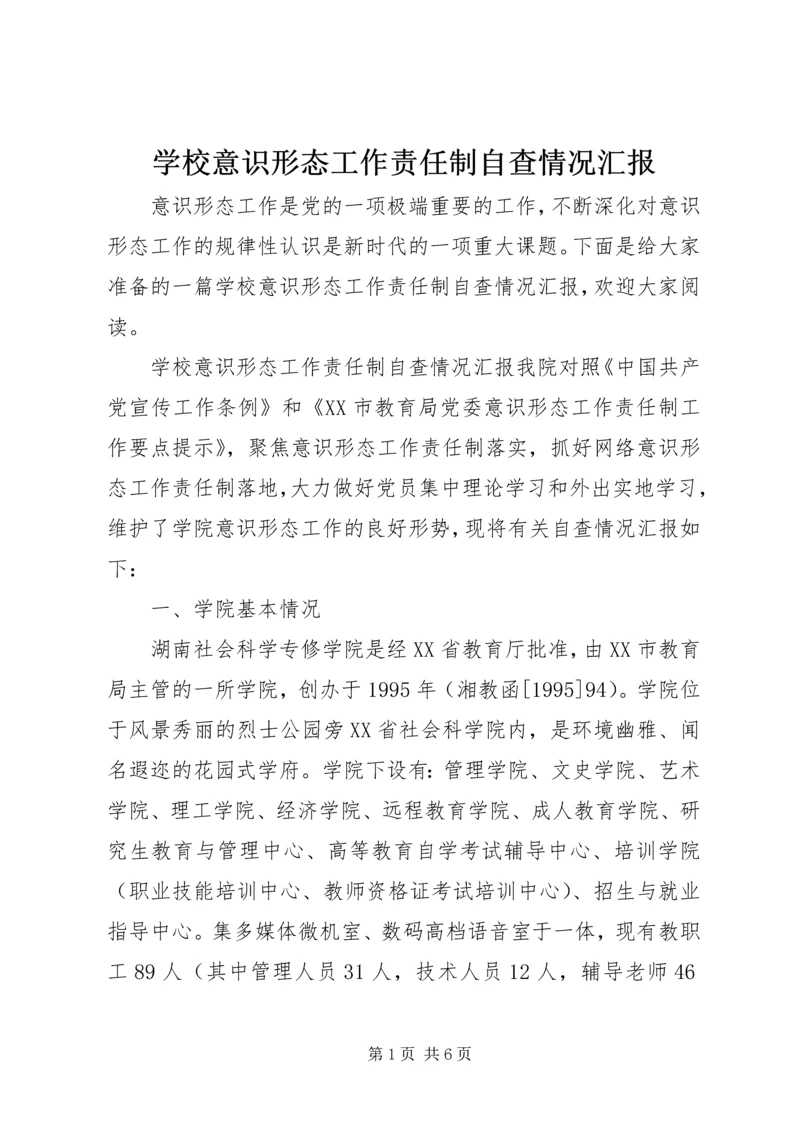 学校意识形态工作责任制自查情况汇报

意识形态工作是党的一项极端重要的工作，不断深化对意识形态工作的规律性认识是新时代的一项重大课题。下面是给大家准备的一篇学校意识形态工作责任制自查情况汇报，欢迎大家阅读。

学校意识形态工作责任制自查情况汇报我院对照《中国共产党宣传工作条例》和《XX市教育局党委意识形态工作责任制工作要点提示》，聚焦意识形态工作责任制落实，抓好网络意识形态工作责任制落地，大力做好党员集中理论学习和外出实地学习，维护了学院意识形态工作的良好形势，现将有关自查情况汇报如下：

一、学院基本情况

湖南社会科学专修学院是经XX省教育厅批准，由XX市教育局主管的一所学院，创办于1995年（湘教函[1995]94）。学院位于风景秀丽的烈士公园旁XX省社会科学院内，是环境幽雅、闻名遐迩的花园式学府。学院下设有：管理学院、文史学院、艺术学院、理工学院、经济学院、远程教育学院、成人教育学院、研究生教育与管理中心、高等教育自学考试辅导中心、培训学院（职业技能培训中心、教师资格证考试培训中心）、招生与就业指导中心。集多媒体微机室、数码高档语音室于一体，现有教职工89人（其中管理人员31人，技术人员12人，辅导老师46

第1页 共6页